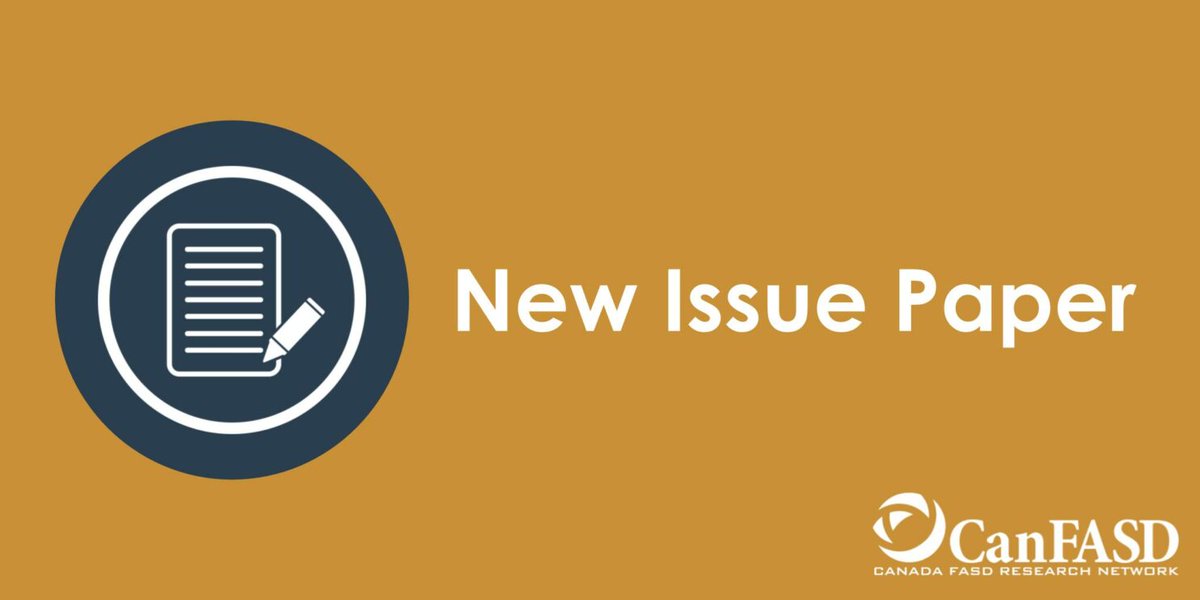 New Issue Paper

CanFASD
CANADA FASD RESEARCH NETWORK